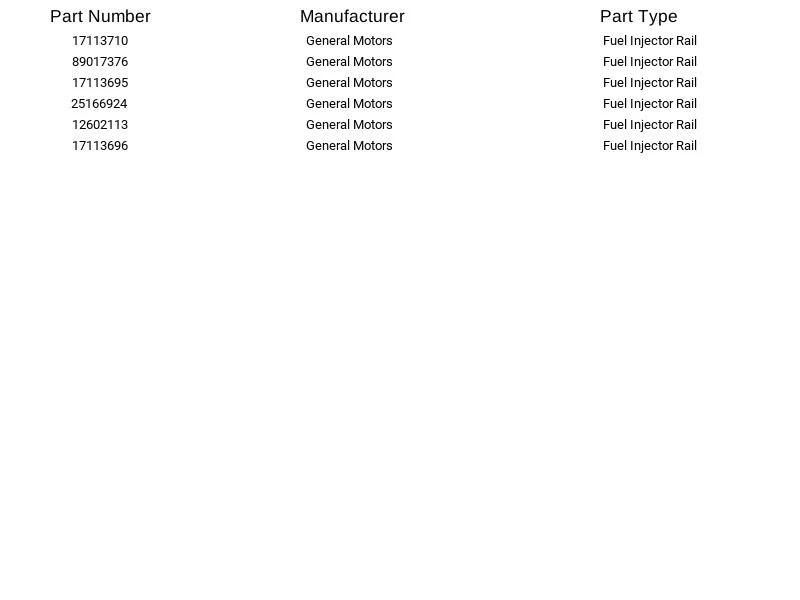 | Part Number | Manufacturer | Part Type |
|---|---|---|
| 17113710 | General Motors | Fuel Injector Rail |
| 89017376 | General Motors | Fuel Injector Rail |
| 17113695 | General Motors | Fuel Injector Rail |
| 25166924 | General Motors | Fuel Injector Rail |
| 12602113 | General Motors | Fuel Injector Rail |
| 17113696 | General Motors | Fuel Injector Rail |